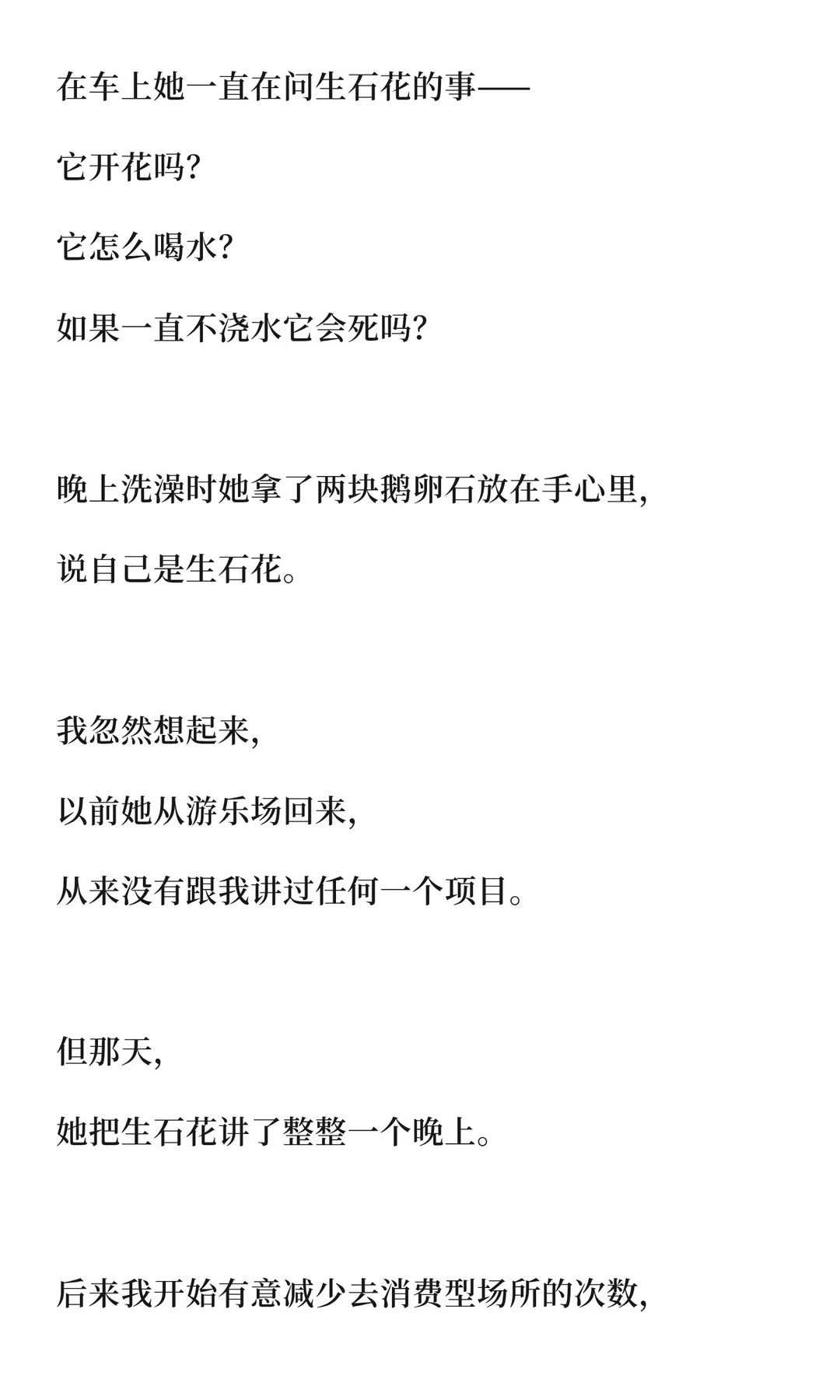 在车上她一直在问生石花的事——

它开花吗?

它怎么喝水?

如果一直不浇水它会死吗?

晚上洗澡时她拿了两块鹅卵石放在手心里,

说自己是生石花。

我忽然想起来,

以前她从游乐场回来,

从来没有跟我讲过任何一个项目。

但那天,

她把生石花讲了整整一个晚上。

后来我开始有意减少去消费型场所的次数,